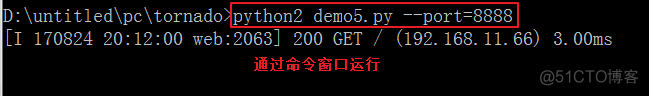 D:\untitled\pc\tornado>python2 demo5.py --port=8888
[I 170824 20:12:00 web:2063] 200 GET / (192.168.11.66) 3.00ms

通过命令窗口运行

@51CTO博客